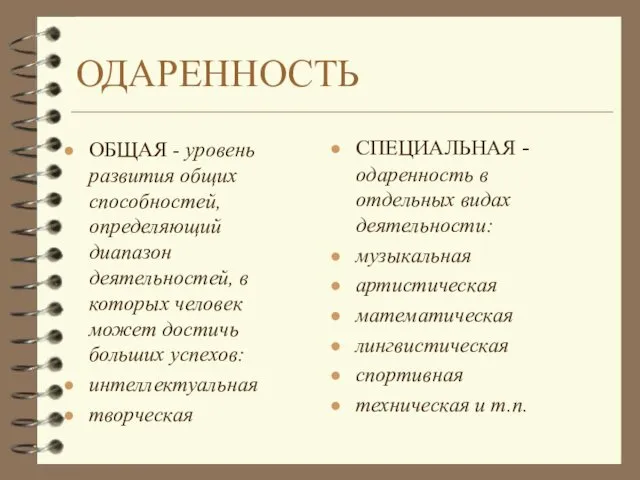 ОДАРЕННОСТЬ

ОБЩАЯ - уровень развития общих способностей, определяющий диапазон деятельностей, в которых человек может достичь больших успехов:

интеллектуальная

творческая

СПЕЦИАЛЬНАЯ - одаренность в отдельных видах деятельности:

музыкальная

артистическая

математическая

лингвистическая

спортивная

техническая и т.п.